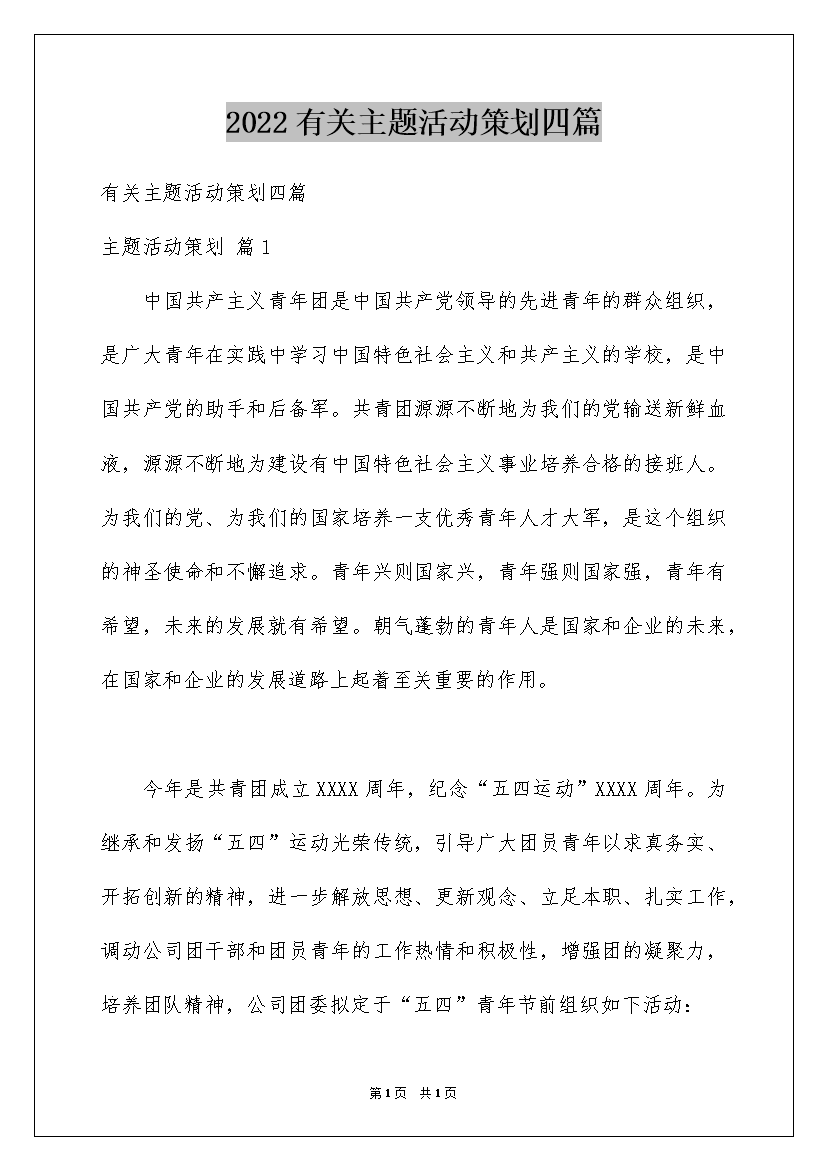 2022有关主题活动策划四篇

有关主题活动策划四篇

主题活动策划 篇1

中国共产主义青年团是中国共产党领导的先进青年的群众组织，是广大青年在实践中学习中国特色社会主义和共产主义的学校，是中国共产党的助手和后备军。共青团源源不断地为我们的党输送新鲜血液，源源不断地为建设有中国特色社会主义事业培养合格的接班人。为我们的党、为我们的国家培养一支优秀青年人才大军，是这个组织的神圣使命和不懈追求。青年兴则国家兴，青年强则国家强，青年有希望，未来的发展就有希望。朝气蓬勃的青年人是国家和企业的未来，在国家和企业的发展道路上起着至关重要的作用。

今年是共青团成立XXXX周年，纪念“五四运动”XXXX周年。为继承和发扬“五四”运动光荣传统，引导广大团员青年以求真务实、开拓创新的精神，进一步解放思想、更新观念、立足本职、扎实工作，调动公司团干部和团员青年的工作热情和积极性，增强团的凝聚力，培养团队精神，公司团委拟定于“五四”青年节前组织如下活动：

第1页 共1页